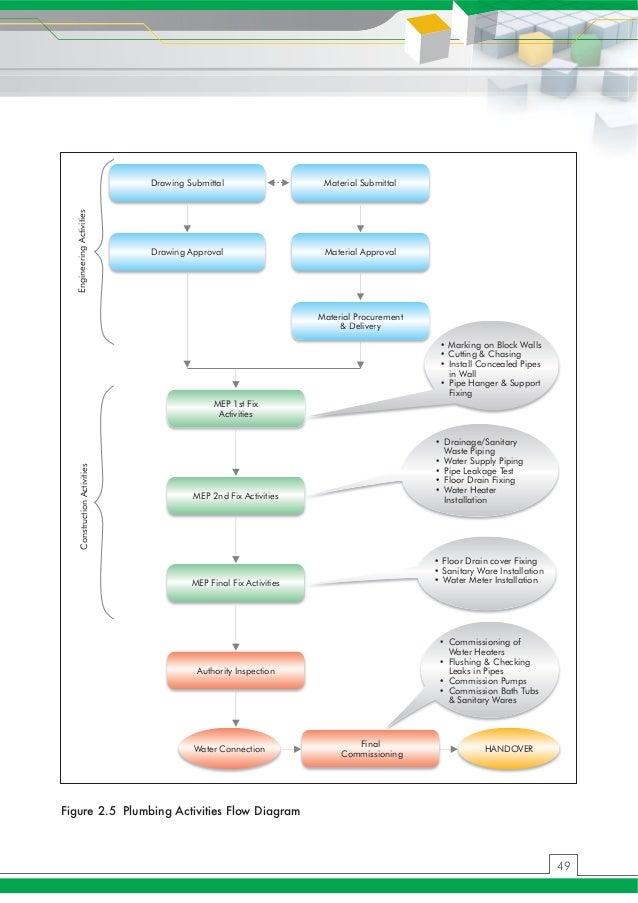 Engineering Activities

Drawing Submittal

Material Submittal

Drawing Approval

Material Approval

Material Procurement & Delivery

Construction Activities

MEP 1st Fix Activities

• Marking on Block Walls
• Cutting & Chasing
• Install Concealed Pipes in Wall
• Pipe Hanger & Support Fixing

MEP 2nd Fix Activities

• Drainage/Sanitary Waste Piping
• Water Supply Piping
• Pipe Leakage Test
• Floor Drain Fixing
• Water Heater Installation

MEP Final Fix Activities

• Floor Drain cover Fixing
• Sanitary Ware Installation
• Water Meter Installation

Authority Inspection

• Commissioning of Water Heaters
• Flushing & Checking Leaks in Pipes
• Commission Pumps
• Commission Bath Tubs & Sanitary Wares

Water Connection

Final Commissioning

HANDOVER

Figure 2.5 Plumbing Activities Flow Diagram

49